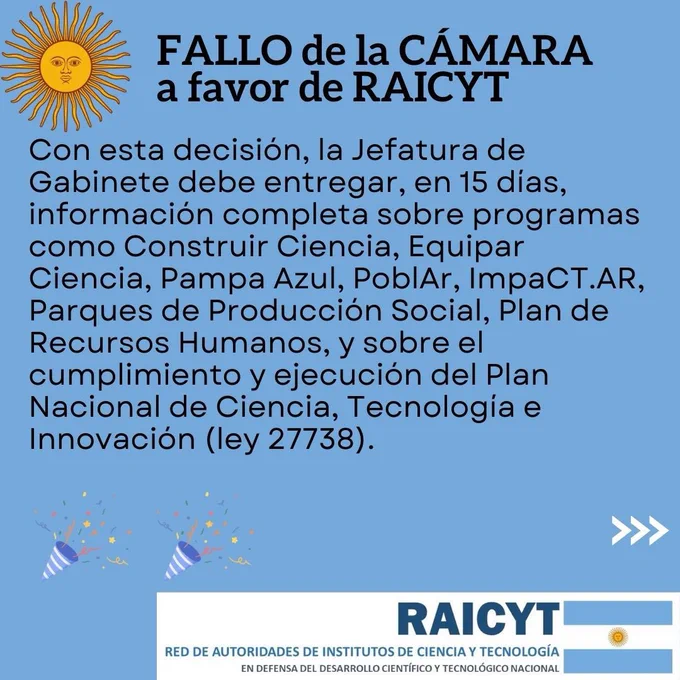 FALLO de la CÁMARA
a favor de RAICYT

Con esta decisión, la Jefatura de Gabinete debe entregar, en 15 días, información completa sobre programas como Construir Ciencia, Equipar Ciencia, Pampa Azul, PoblAr, ImpaCT.AR, Parques de Producción Social, Plan de Recursos Humanos, y sobre el cumplimiento y ejecución del Plan Nacional de Ciencia, Tecnología e Innovación (ley 27738).

>>>

RAICYT
RED DE AUTORIDADES DE INSTITUTOS DE CIENCIA Y TECNOLOGÍA
EN DEFENSA DEL DESARROLLO CIENTÍFICO Y TECNOLÓGICO NACIONAL